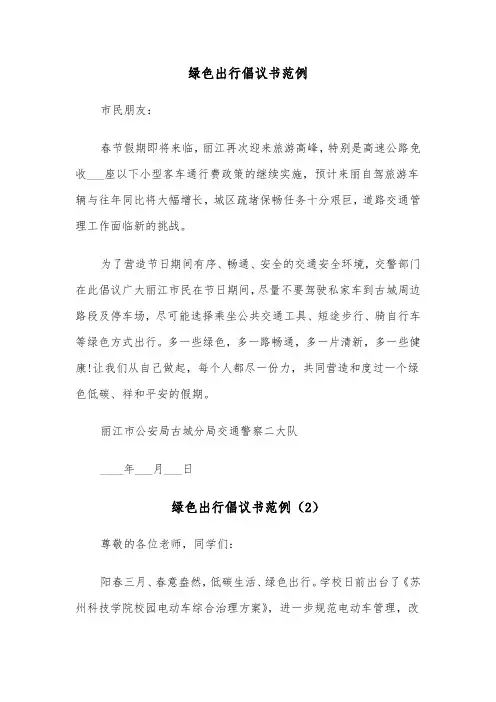 绿色出行倡议书范例

市民朋友：

春节假期即将来临，丽江再次迎来旅游高峰，特别是高速公路免收___座以下小型客车通行费政策的继续实施，预计来丽自驾旅游车辆与往年同比将大幅增长，城区疏堵保畅任务十分艰巨，道路交通管理工作面临新的挑战。

为了营造节日期间有序、畅通、安全的交通安全环境，交警部门在此倡议广大丽江市民在节日期间，尽量不要驾驶私家车到古城周边路段及停车场，尽可能选择乘坐公共交通工具、短途步行、骑自行车等绿色方式出行。多一些绿色，多一路畅通，多一片清新，多一些健康!让我们从自己做起，每个人都尽一份力，共同营造和度过一个绿色低碳、祥和平安的假期。

丽江市公安局古城分局交通警察二大队

____年___月___日

绿色出行倡议书范例（2）

尊敬的各位老师，同学们：

阳春三月、春意盎然，低碳生活、绿色出行。学校日前出台了《苏州科技学院校园电动车综合治理方案》，进一步规范电动车管理，改